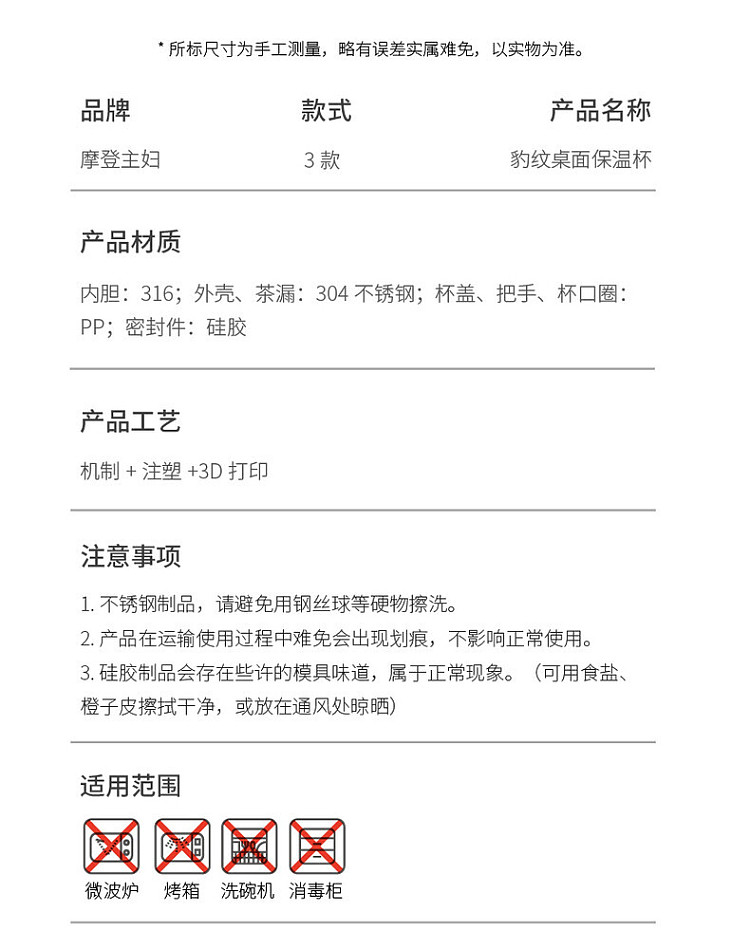 * 所标尺寸为手工测量，略有误差实属难免，以实物为准。

| 品牌 | 款式 | 产品名称 |
|---|---|---|
| 摩登主妇 | 3 款 | 豹纹桌面保温杯 |

产品材质

内胆：316；外壳、茶漏：304 不锈钢；杯盖、把手、杯口圈：PP；密封件：硅胶

产品工艺

机制 + 注塑 +3D 打印

注意事项

1. 不锈钢制品，请避免用钢丝球等硬物擦洗。
2. 产品在运输使用过程中难免会出现划痕，不影响正常使用。
3. 硅胶制品会存在些许的模具味道，属于正常现象。（可用食盐、橙子皮擦拭干净，或放在通风处晾晒）

适用范围

微波炉 烤箱 洗碗机 消毒柜